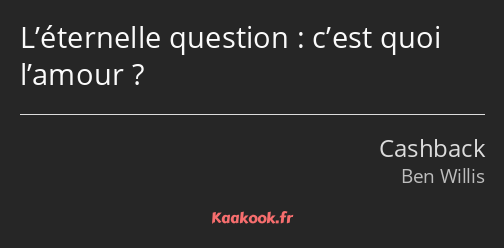 L’éternelle question : c’est quoi l’amour ?

Cashback
Ben Willis

Kaakook.fr